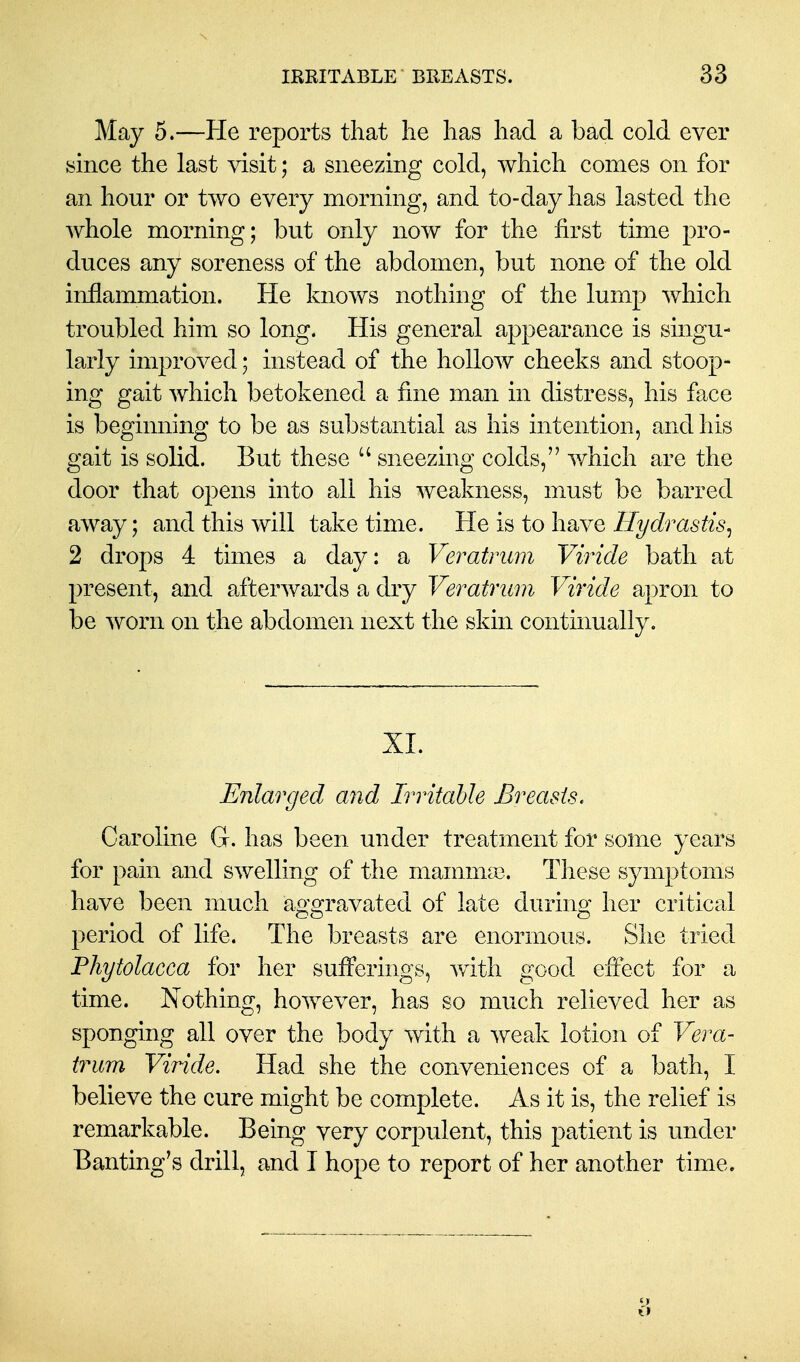 IRRITABLE BREASTS. 33

May 5.—He reports that he has had a bad cold ever since the last visit; a sneezing cold, which comes on for an hour or two every morning, and to-day has lasted the whole morning; but only now for the first time produces any soreness of the abdomen, but none of the old inflammation. He knows nothing of the lump which troubled him so long. His general appearance is singularly improved; instead of the hollow cheeks and stooping gait which betokened a fine man in distress, his face is beginning to be as substantial as his intention, and his gait is solid. But these "sneezing colds," which are the door that opens into all his weakness, must be barred away; and this will take time. He is to have Hydrastis, 2 drops 4 times a day: a Veratrum Viride bath at present, and afterwards a dry Veratrum Viride apron to be worn on the abdomen next the skin continually.

XI.

Enlarged and Irritable Breasts.

Caroline G. has been under treatment for some years for pain and swelling of the mammæ. These symptoms have been much aggravated of late during her critical period of life. The breasts are enormous. She tried Phytolacca for her sufferings, with good effect for a time. Nothing, however, has so much relieved her as sponging all over the body with a weak lotion of Veratrum Viride. Had she the conveniences of a bath, I believe the cure might be complete. As it is, the relief is remarkable. Being very corpulent, this patient is under Banting's drill, and I hope to report of her another time.

3